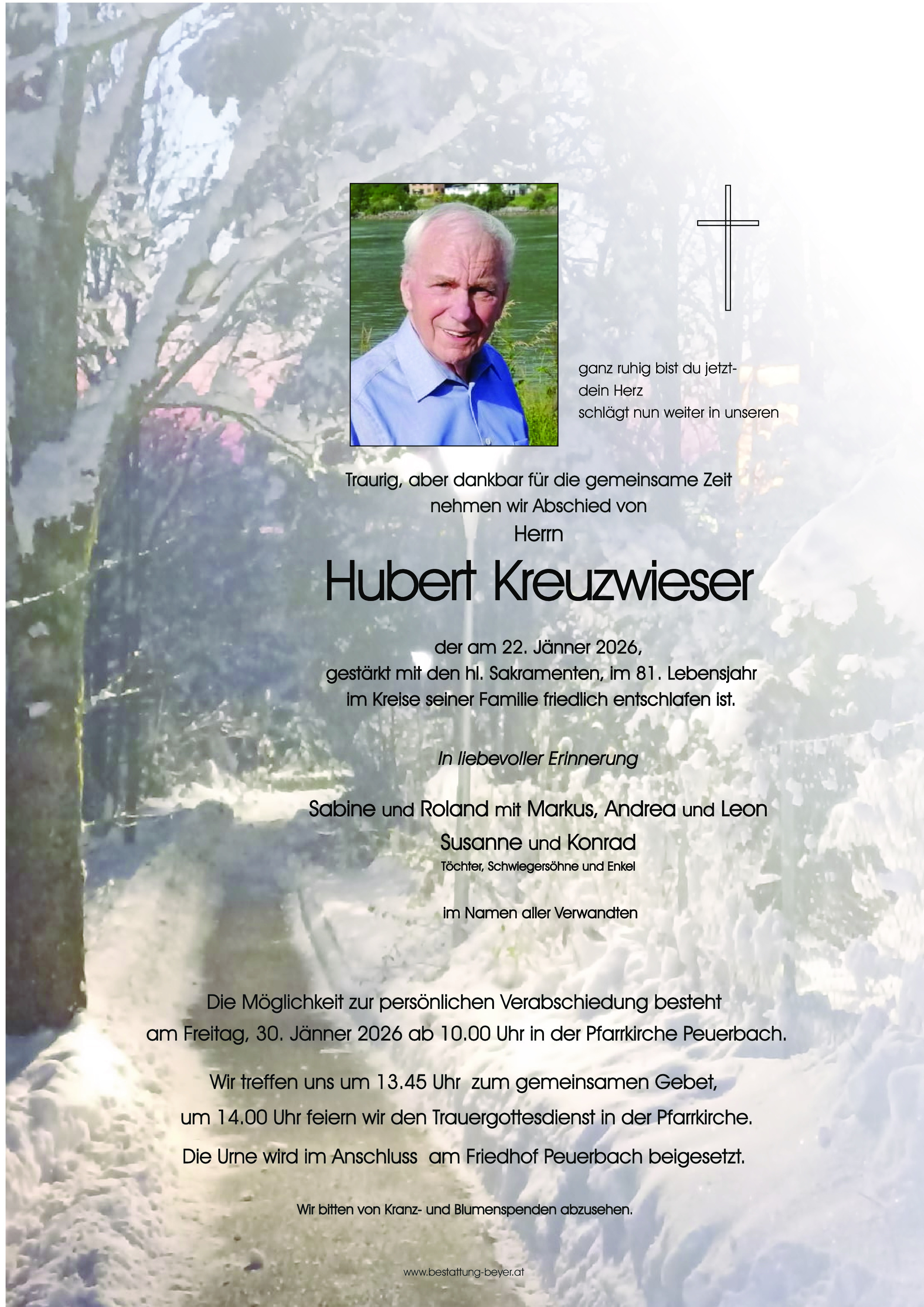 ganz ruhig bist du jetzt-
dein Herz
schlägt nun weiter in unseren

Traurig, aber dankbar für die gemeinsame Zeit
nehmen wir Abschied von
Herrn

Hubert Kreuzwieser

der am 22. Jänner 2026,
gestärkt mit den hl. Sakramenten, im 81. Lebensjahr
im Kreise seiner Familie friedlich entschlafen ist.

In liebevoller Erinnerung

Sabine und Roland mit Markus, Andrea und Leon
Susanne und Konrad
Töchter, Schwiegersöhne und Enkel

im Namen aller Verwandten

Die Möglichkeit zur persönlichen Verabschiedung besteht
am Freitag, 30. Jänner 2026 ab 10.00 Uhr in der Pfarrkirche Peuerbach.

Wir treffen uns um 13.45 Uhr zum gemeinsamen Gebet,
um 14.00 Uhr feiern wir den Trauergottesdienst in der Pfarrkirche.
Die Urne wird im Anschluss am Friedhof Peuerbach beigesetzt.

Wir bitten von Kranz- und Blumenspenden abzusehen.

www.bestattung-beyer.at